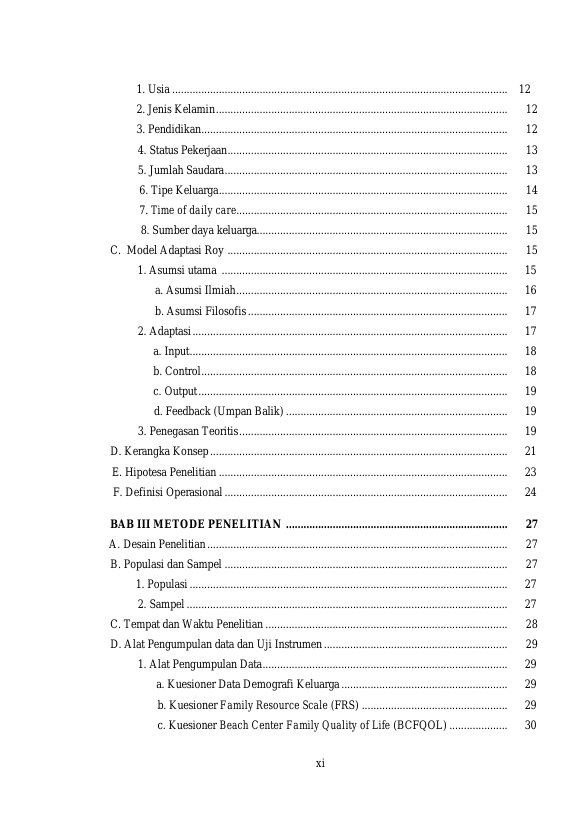 1. Usia 12
2. Jenis Kelamin 12
3. Pendidikan 12
4. Status Pekerjaan 13
5. Jumlah Saudara 13
6. Tipe Keluarga 14
7. Time of daily care 15
8. Sumber daya keluarga 15
C. Model Adaptasi Roy 15
1. Asumsi utama 15
a. Asumsi Ilmiah 16
b. Asumsi Filosofis 17
2. Adaptasi 17
a. Input 18
b. Control 18
c. Output 19
d. Feedback (Umpan Balik) 19
3. Penegasan Teoritis 19
D. Kerangka Konsep 21
E. Hipotesa Penelitian 23
F. Definisi Operasional 24

BAB III METODE PENELITIAN 27
A. Desain Penelitian 27
B. Populasi dan Sampel 27
1. Populasi 27
2. Sampel 27
C. Tempat dan Waktu Penelitian 28
D. Alat Pengumpulan data dan Uji Instrumen 29
1. Alat Pengumpulan Data 29
a. Kuesioner Data Demografi Keluarga 29
b. Kuesioner Family Resource Scale (FRS) 29
c. Kuesioner Beach Center Family Quality of Life (BCFQOL) 30

xi